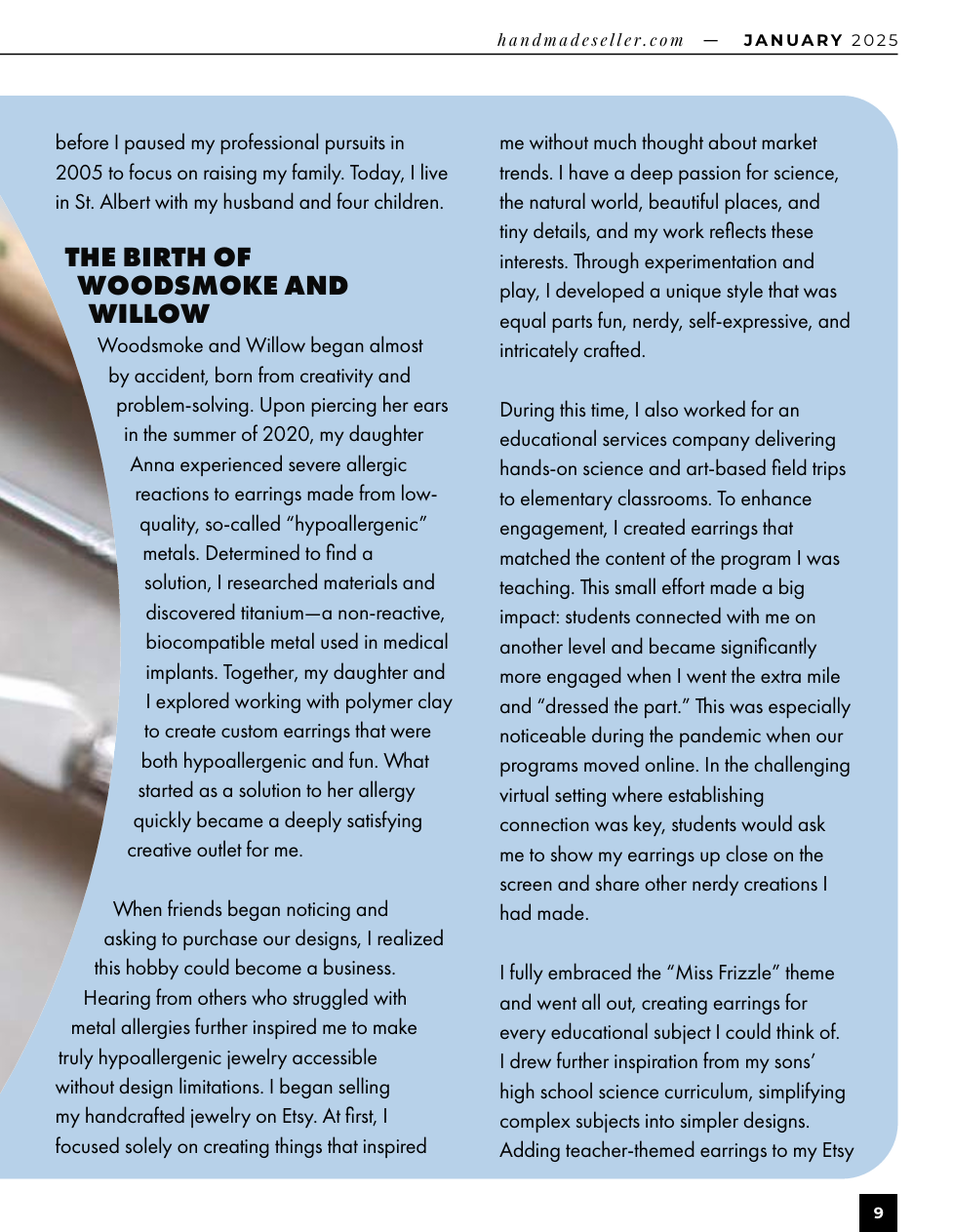 handmadeseller.com — JANUARY 2025

before I paused my professional pursuits in 2005 to focus on raising my family. Today, I live in St. Albert with my husband and four children.

THE BIRTH OF WOODSMOKE AND WILLOW

Woodsmoke and Willow began almost by accident, born from creativity and problem-solving. Upon piercing her ears in the summer of 2020, my daughter Anna experienced severe allergic reactions to earrings made from low-quality, so-called “hypoallergenic” metals. Determined to find a solution, I researched materials and discovered titanium—a non-reactive, biocompatible metal used in medical implants. Together, my daughter and I explored working with polymer clay to create custom earrings that were both hypoallergenic and fun. What started as a solution to her allergy quickly became a deeply satisfying creative outlet for me.

When friends began noticing and asking to purchase our designs, I realized this hobby could become a business. Hearing from others who struggled with metal allergies further inspired me to make truly hypoallergenic jewelry accessible without design limitations. I began selling my handcrafted jewelry on Etsy. At first, I focused solely on creating things that inspired me without much thought about market trends. I have a deep passion for science, the natural world, beautiful places, and tiny details, and my work reflects these interests. Through experimentation and play, I developed a unique style that was equal parts fun, nerdy, self-expressive, and intricately crafted.

During this time, I also worked for an educational services company delivering hands-on science and art-based field trips to elementary classrooms. To enhance engagement, I created earrings that matched the content of the program I was teaching. This small effort made a big impact: students connected with me on another level and became significantly more engaged when I went the extra mile and “dressed the part.” This was especially noticeable during the pandemic when our programs moved online. In the challenging virtual setting where establishing connection was key, students would ask me to show my earrings up close on the screen and share other nerdy creations I had made.

I fully embraced the “Miss Frizzle” theme and went all out, creating earrings for every educational subject I could think of. I drew further inspiration from my sons’ high school science curriculum, simplifying complex subjects into simpler designs. Adding teacher-themed earrings to my Etsy

9